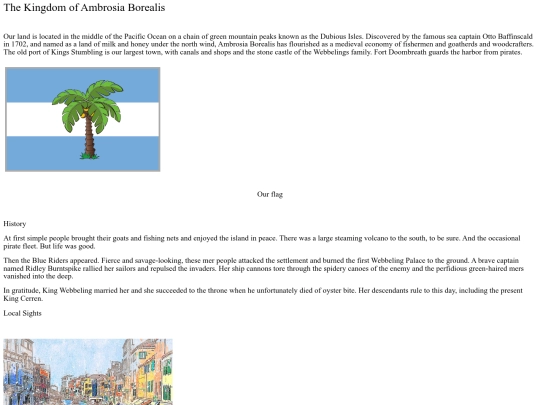 The Kingdom of Ambrosia Borealis

Our land is located in the middle of the Pacific Ocean on a chain of green mountain peaks known as the Dubious Isles. Discovered by the famous sea captain Otto Baffinscald in 1702, and named as a land of milk and honey under the north wind, Ambrosia Borealis has flourished as a medieval economy of fishermen and goatherds and woodcrafters. The old port of Kings Stumbling is our largest town, with canals and shops and the stone castle of the Webbelings family. Fort Doombreath guards the harbor from pirates.

Our flag

History

At first simple people brought their goats and fishing nets and enjoyed the island in peace. There was a large steaming volcano to the south, to be sure. And the occasional pirate fleet. But life was good.

Then the Blue Riders appeared. Fierce and savage-looking, these mer people attacked the settlement and burned the first Webbeling Palace to the ground. A brave captain named Ridley Burntspike rallied her sailors and repulsed the invaders. Her ship cannons tore through the spidery canoes of the enemy and the perfidious green-haired mers vanished into the deep.

In gratitude, King Webbeling married her and she succeeded to the throne when he unfortunately died of oyster bite. Her descendants rule to this day, including the present King Cerren.

Local Sights